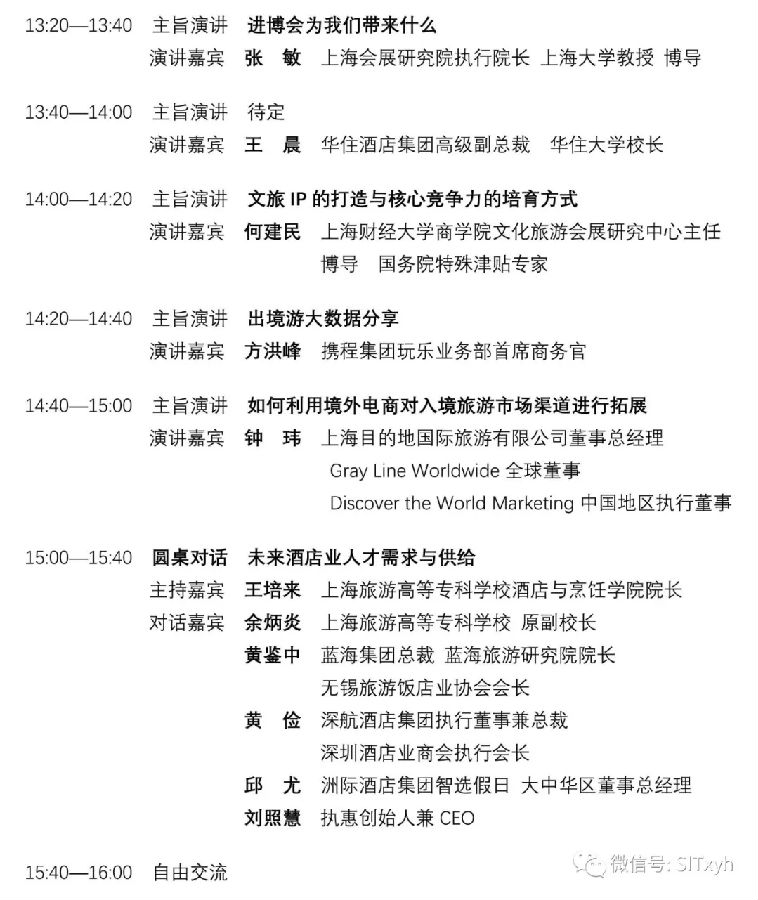 13:20—13:40 主旨演讲 进博会为我们带来什么
演讲嘉宾 张 敏 上海会展研究院执行院长 上海大学教授 博导

13:40—14:00 主旨演讲 待定
演讲嘉宾 王 晨 华住酒店集团高级副总裁 华住大学校长

14:00—14:20 主旨演讲 文旅 IP 的打造与核心竞争力的培育方式
演讲嘉宾 何建民 上海财经大学商学院文化旅游会展研究中心主任
博导 国务院特殊津贴专家

14:20—14:40 主旨演讲 出境游大数据分享
演讲嘉宾 方洪峰 携程集团玩乐业务部首席商务官

14:40—15:00 主旨演讲 如何利用境外电商对入境旅游市场渠道进行拓展
演讲嘉宾 钟 玮 上海目的地国际旅游有限公司董事总经理
Gray Line Worldwide 全球董事
Discover the World Marketing 中国地区执行董事

15:00—15:40 圆桌对话 未来酒店业人才需求与供给
主持嘉宾 王培来 上海旅游高等专科学校酒店与烹饪学院院长
对话嘉宾 余炳炎 上海旅游高等专科学校 原副校长
黄鉴中 蓝海集团总裁 蓝海旅游研究院院长
无锡旅游饭店业协会会长
黄 俭 深航酒店集团执行董事兼总裁
深圳酒店业商会执行会长
邱 尤 洲际酒店集团智选假日 大中华区董事总经理
刘照慧 执惠创始人兼 CEO

15:40—16:00 自由交流

微信号: SITxyh